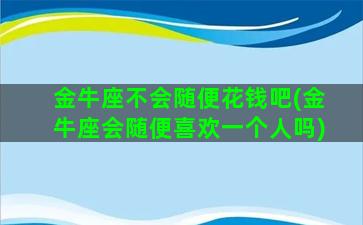 金牛座不会随便花钱吧(金牛座会随便喜欢一个人吗)